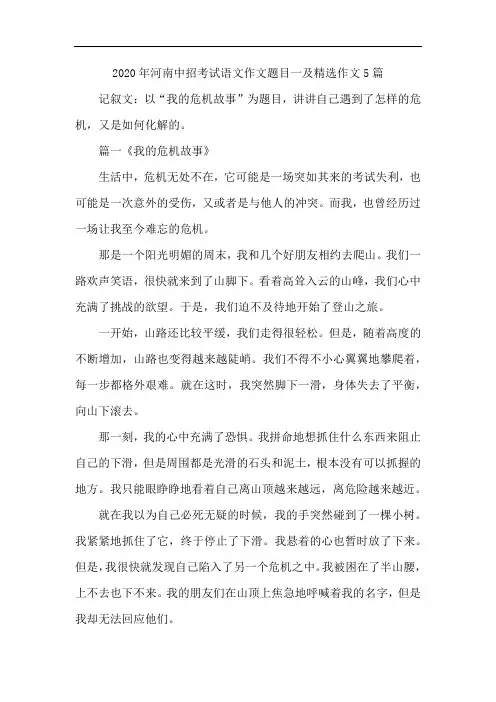 2020年河南中招考试语文作文题目一及精选作文5篇

记叙文：以“我的危机故事”为题目，讲讲自己遇到了怎样的危机，又是如何化解的。

篇一《我的危机故事》

生活中，危机无处不在，它可能是一场突如其来的考试失利，也可能是一次意外的受伤，又或者是与他人的冲突。而我，也曾经历过一场让我至今难忘的危机。

那是一个阳光明媚的周末，我和几个好朋友相约去爬山。我们一路欢声笑语，很快就来到了山脚下。看着高耸入云的山峰，我们心中充满了挑战的欲望。于是，我们迫不及待地开始了登山之旅。

一开始，山路还比较平缓，我们走得很轻松。但是，随着高度的不断增加，山路也变得越来越陡峭。我们不得不小心翼翼地攀爬着，每一步都格外艰难。就在这时，我突然脚下一滑，身体失去了平衡，向山下滚去。

那一刻，我的心中充满了恐惧。我拼命地想抓住什么东西来阻止自己的下滑，但是周围都是光滑的石头和泥土，根本没有可以抓握的地方。我只能眼睁睁地看着自己离山顶越来越远，离危险越来越近。

就在我以为自己必死无疑的时候，我的手突然碰到了一棵小树。我紧紧地抓住了它，终于停止了下滑。我悬着的心也暂时放了下来。但是，我很快就发现自己陷入了另一个危机之中。我被困在了半山腰，上不去也下不来。我的朋友们在山顶上焦急地呼喊着我的名字，但是我却无法回应他们。